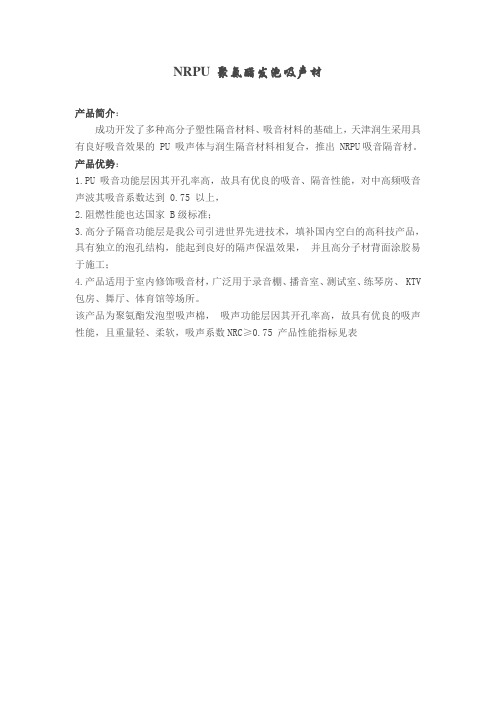 NRPU 聚氨酯发泡吸声材

产品简介：

成功开发了多种高分子塑性隔音材料、吸音材料的基础上，天津润生采用具有良好吸音效果的 PU 吸声体与润生隔音材料相复合，推出 NRPU 吸音隔音材。

产品优势：

1.PU 吸音功能层因其开孔率高，故具有优良的吸音、隔音性能，对中高频吸音声波其吸音系数达到 0.75 以上，

2.阻燃性能也达国家 B 级标准；

3.高分子隔音功能层是我公司引进世界先进技术，填补国内空白的高科技产品，具有独立的泡孔结构，能起到良好的隔声保温效果， 并且高分子材背面涂胶易于施工；

4.产品适用于室内修饰吸音材，广泛用于录音棚、播音室、测试室、练琴房、 KTV 包房、舞厅、体育馆等场所。

该产品为聚氨酯发泡型吸声棉， 吸声功能层因其开孔率高，故具有优良的吸声性能，且重量轻、柔软，吸声系数 NRC≥0.75 产品性能指标见表